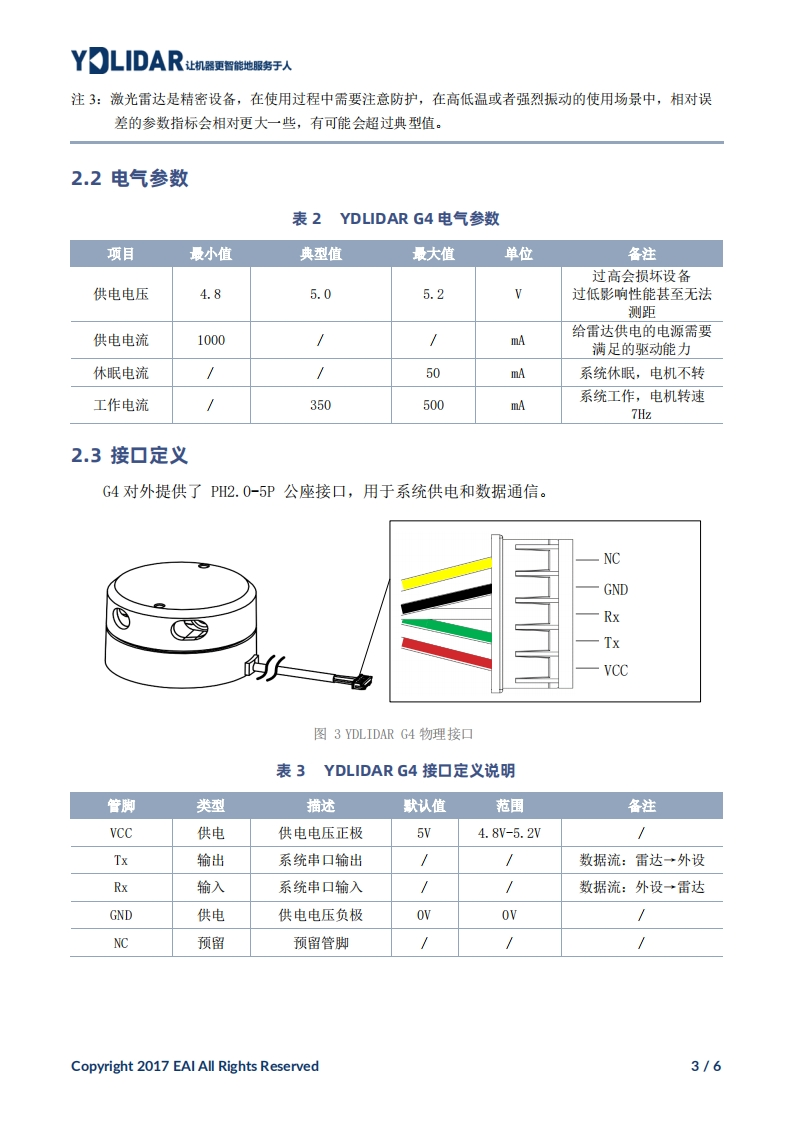 YDLIDAR 让机器更智能地服务于人

注 3：激光雷达是精密设备，在使用过程中需要注意防护，在高低温或者强烈振动的使用场景中，相对误差的参数指标会相对更大一些，有可能会超过典型值。

2.2 电气参数

表 2 YDLIDAR G4 电气参数

| 项目 | 最小值 | 典型值 | 最大值 | 单位 | 备注 |
|---|---|---|---|---|---|
| 供电电压 | 4.8 | 5.0 | 5.2 | V | 过高会损坏设备 过低影响性能甚至无法测距 |
| 供电电流 | 1000 | / | / | mA | 给雷达供电的电源需要满足的驱动能力 |
| 休眠电流 | / | / | 50 | mA | 系统休眠，电机不转 |
| 工作电流 | / | 350 | 500 | mA | 系统工作，电机转速 7Hz |

2.3 接口定义

G4 对外提供了 PH2.0-5P 公座接口，用于系统供电和数据通信。

NC
GND
Rx
Tx
VCC

图 3 YDLIDAR G4 物理接口

表 3 YDLIDAR G4 接口定义说明

| 管脚 | 类型 | 描述 | 默认值 | 范围 | 备注 |
|---|---|---|---|---|---|
| VCC | 供电 | 供电电压正极 | 5V | 4.8V-5.2V | / |
| Tx | 输出 | 系统串口输出 | / | / | 数据流：雷达→外设 |
| Rx | 输入 | 系统串口输入 | / | / | 数据流：外设→雷达 |
| GND | 供电 | 供电电压负极 | 0V | 0V | / |
| NC | 预留 | 预留管脚 | / | / | / |

Copyright 2017 EAI All Rights Reserved 3 / 6